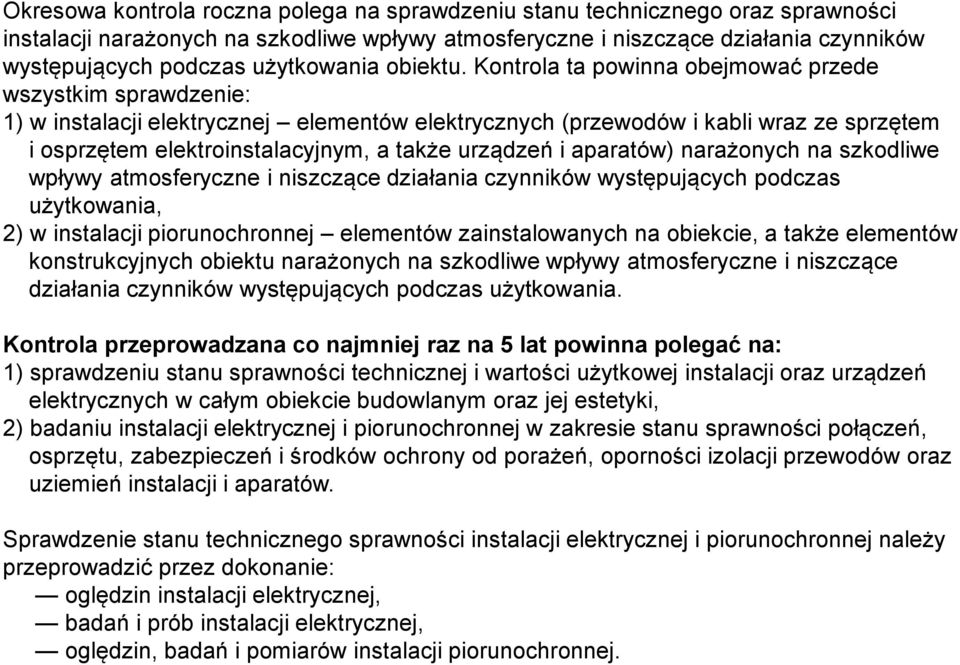 Okresowa kontrola roczna polega na sprawdzeniu stanu technicznego oraz sprawności instalacji narażonych na szkodliwe wpływy atmosferyczne i niszczące działania czynników występujących podczas użytkowania obiektu. Kontrola ta powinna obejmować przede wszystkim sprawdzenie:
1) w instalacji elektrycznej — elementów elektrycznych (przewodów i kabli wraz ze sprzętem i osprzętem elektroinstalacyjnym, a także urządzeń i aparatów) narażonych na szkodliwe wpływy atmosferyczne i niszczące działania czynników występujących podczas użytkowania,
2) w instalacji piorunochronnej — elementów zainstalowanych na obiekcie, a także elementów konstrukcyjnych obiektu narażonych na szkodliwe wpływy atmosferyczne i niszczące działania czynników występujących podczas użytkowania.

Kontrola przeprowadzana co najmniej raz na 5 lat powinna polegać na:
1) sprawdzeniu stanu sprawności technicznej i wartości użytkowej instalacji oraz urządzeń elektrycznych w całym obiekcie budowlanym oraz jej estetyki,
2) badaniu instalacji elektrycznej i piorunochronnej w zakresie stanu sprawności połączeń, osprzętu, zabezpieczeń i środków ochrony od porażeń, oporności izolacji przewodów oraz uziemień instalacji i aparatów.

Sprawdzenie stanu technicznego sprawności instalacji elektrycznej i piorunochronnej należy przeprowadzić przez dokonanie:
— oględzin instalacji elektrycznej,
— badań i prób instalacji elektrycznej,
— oględzin, badań i pomiarów instalacji piorunochronnej.